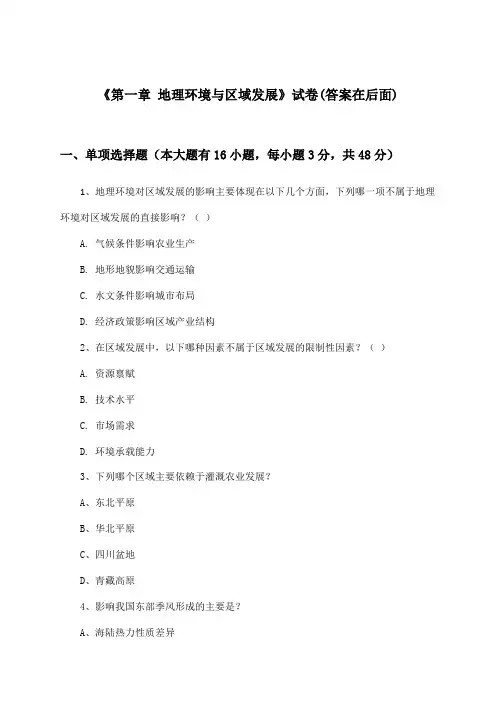 《第一章 地理环境与区域发展》试卷(答案在后面)

一、单项选择题（本大题有16小题，每小题3分，共48分）

1、地理环境对区域发展的影响主要体现在以下几个方面，下列哪一项不属于地理环境对区域发展的直接影响？（ ）

A. 气候条件影响农业生产

B. 地形地貌影响交通运输

C. 水文条件影响城市布局

D. 经济政策影响区域产业结构

2、在区域发展中，以下哪种因素不属于区域发展的限制性因素？（ ）

A. 资源禀赋

B. 技术水平

C. 市场需求

D. 环境承载能力

3、下列哪个区域主要依赖于灌溉农业发展？

A、东北平原

B、华北平原

C、四川盆地

D、青藏高原

4、影响我国东部季风形成的主要是？

A、海陆热力性质差异